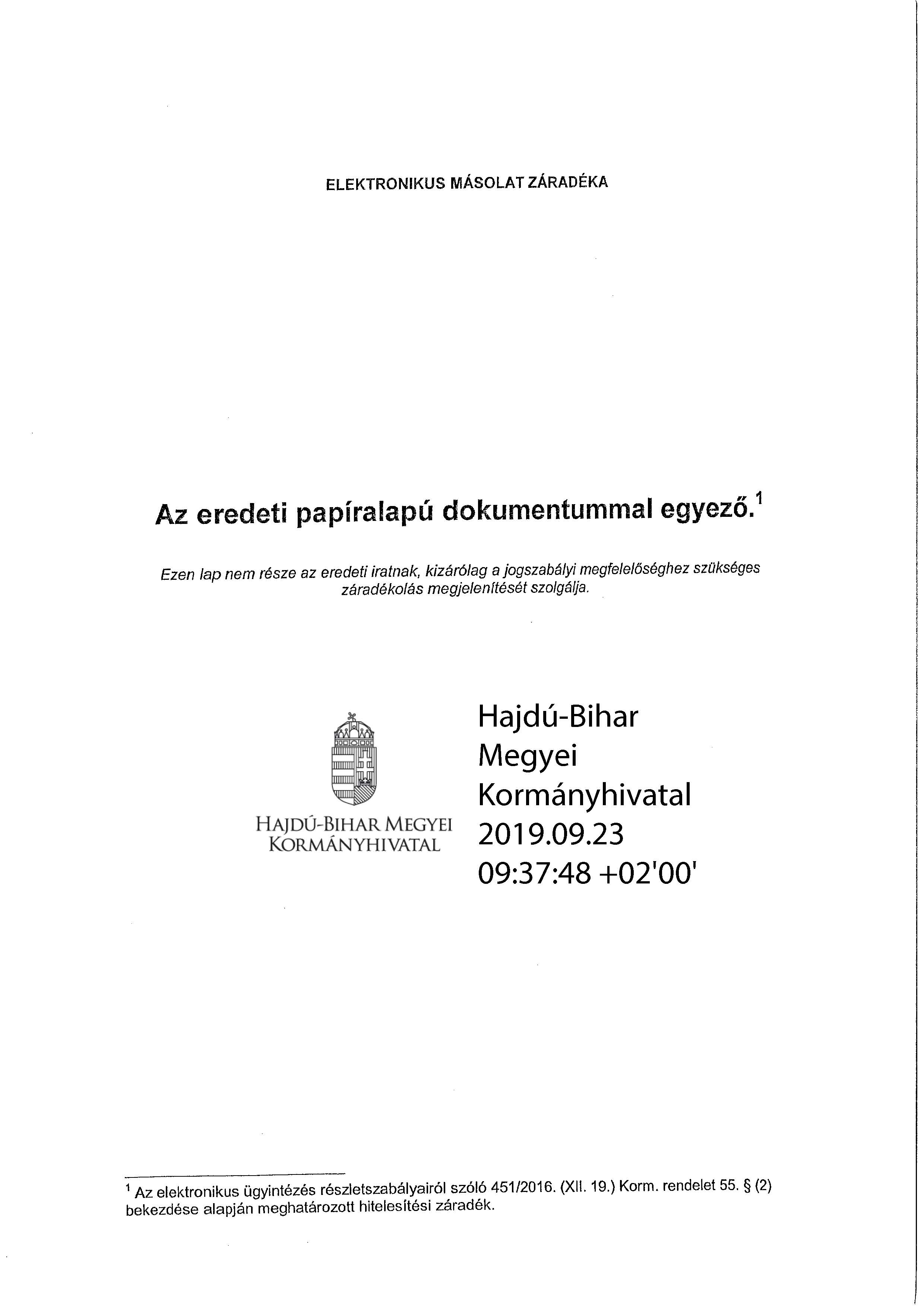 ELEKTRONIKUS MÁSOLAT ZÁRADÉKA

Az eredeti papíralapú dokumentummal egyező.$^1$

Ezen lap nem része az eredeti iratnak, kizárólag a jogszabályi megfelelőséghez szükséges záradékolás megjelenítését szolgálja.

HAJDÚ-BIHAR MEGYEI KORMÁNYHIVATAL

Hajdú-Bihar Megyei Kormányhivatal 2019.09.23 09:37:48 +02'00'

$^1$ Az elektronikus ügyintézés részletszabályairól szóló 451/2016. (XII. 19.) Korm. rendelet 55. § (2) bekezdése alapján meghatározott hitelesítési záradék.